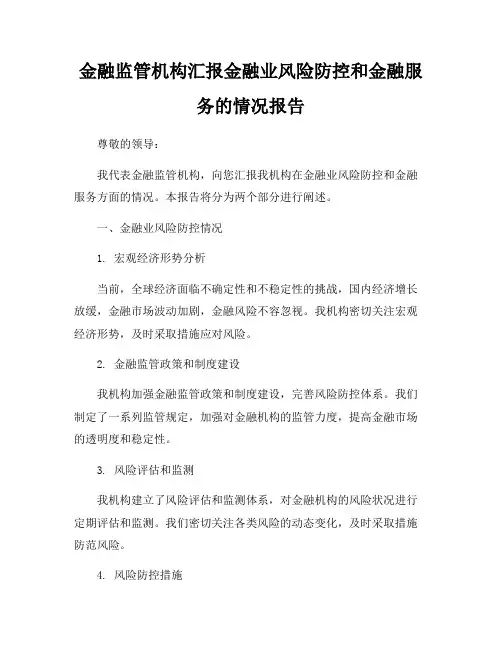 金融监管机构汇报金融业风险防控和金融服务的情况报告

尊敬的领导：

我代表金融监管机构，向您汇报我机构在金融业风险防控和金融服务方面的情况。本报告将分为两个部分进行阐述。

一、金融业风险防控情况

1. 宏观经济形势分析

当前，全球经济面临不确定性和不稳定性的挑战，国内经济增长放缓，金融市场波动加剧，金融风险不容忽视。我机构密切关注宏观经济形势，及时采取措施应对风险。

2. 金融监管政策和制度建设

我机构加强金融监管政策和制度建设，完善风险防控体系。我们制定了一系列监管规定，加强对金融机构的监管力度，提高金融市场的透明度和稳定性。

3. 风险评估和监测

我机构建立了风险评估和监测体系，对金融机构的风险状况进行定期评估和监测。我们密切关注各类风险的动态变化，及时采取措施防范风险。

4. 风险防控措施